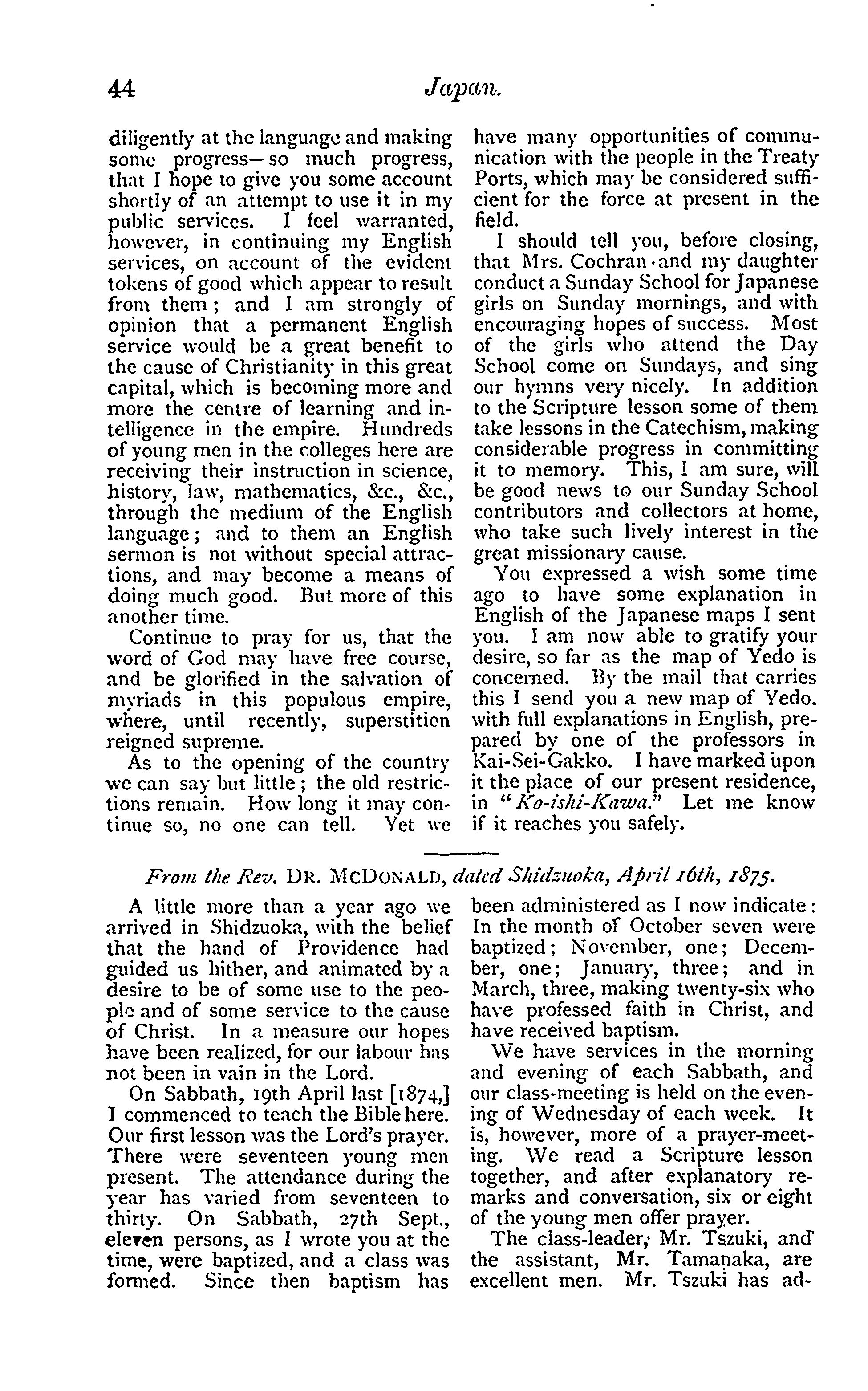 44 Japan.

diligently at the language and making some progress—so much progress, that I hope to give you some account shortly of an attempt to use it in my public services. I feel warranted, however, in continuing my English services, on account of the evident tokens of good which appear to result from them; and I am strongly of opinion that a permanent English service would be a great benefit to the cause of Christianity in this great capital, which is becoming more and more the centre of learning and intelligence in the empire. Hundreds of young men in the colleges here are receiving their instruction in science, history, law, mathematics, &c., &c., through the medium of the English language; and to them an English sermon is not without special attractions, and may become a means of doing much good. But more of this another time.

Continue to pray for us, that the word of God may have free course, and be glorified in the salvation of myriads in this populous empire, where, until recently, superstition reigned supreme.

As to the opening of the country we can say but little; the old restrictions remain. How long it may continue so, no one can tell. Yet we have many opportunities of communication with the people in the Treaty Ports, which may be considered sufficient for the force at present in the field.

I should tell you, before closing, that Mrs. Cochran and my daughter conduct a Sunday School for Japanese girls on Sunday mornings, and with encouraging hopes of success. Most of the girls who attend the Day School come on Sundays, and sing our hymns very nicely. In addition to the Scripture lesson some of them take lessons in the Catechism, making considerable progress in committing it to memory. This, I am sure, will be good news to our Sunday School contributors and collectors at home, who take such lively interest in the great missionary cause.

You expressed a wish some time ago to have some explanation in English of the Japanese maps I sent you. I am now able to gratify your desire, so far as the map of Yedo is concerned. By the mail that carries this I send you a new map of Yedo. with full explanations in English, prepared by one of the professors in Kai-Sei-Gakko. I have marked upon it the place of our present residence, in "Ko-ishi-Kawa." Let me know if it reaches you safely.

From the Rev. DR. MCDONALD, dated Shidzuoka, April 16th, 1875.

A little more than a year ago we arrived in Shidzuoka, with the belief that the hand of Providence had guided us hither, and animated by a desire to be of some use to the people and of some service to the cause of Christ. In a measure our hopes have been realized, for our labour has not been in vain in the Lord.

On Sabbath, 19th April last [1874,] I commenced to teach the Bible here. Our first lesson was the Lord's prayer. There were seventeen young men present. The attendance during the year has varied from seventeen to thirty. On Sabbath, 27th Sept., eleven persons, as I wrote you at the time, were baptized, and a class was formed. Since then baptism has been administered as I now indicate: In the month of October seven were baptized; November, one; December, one; January, three; and in March, three, making twenty-six who have professed faith in Christ, and have received baptism.

We have services in the morning and evening of each Sabbath, and our class-meeting is held on the evening of Wednesday of each week. It is, however, more of a prayer-meeting. We read a Scripture lesson together, and after explanatory remarks and conversation, six or eight of the young men offer prayer.

The class-leader, Mr. Tszuki, and the assistant, Mr. Tamanaka, are excellent men. Mr. Tszuki has ad-